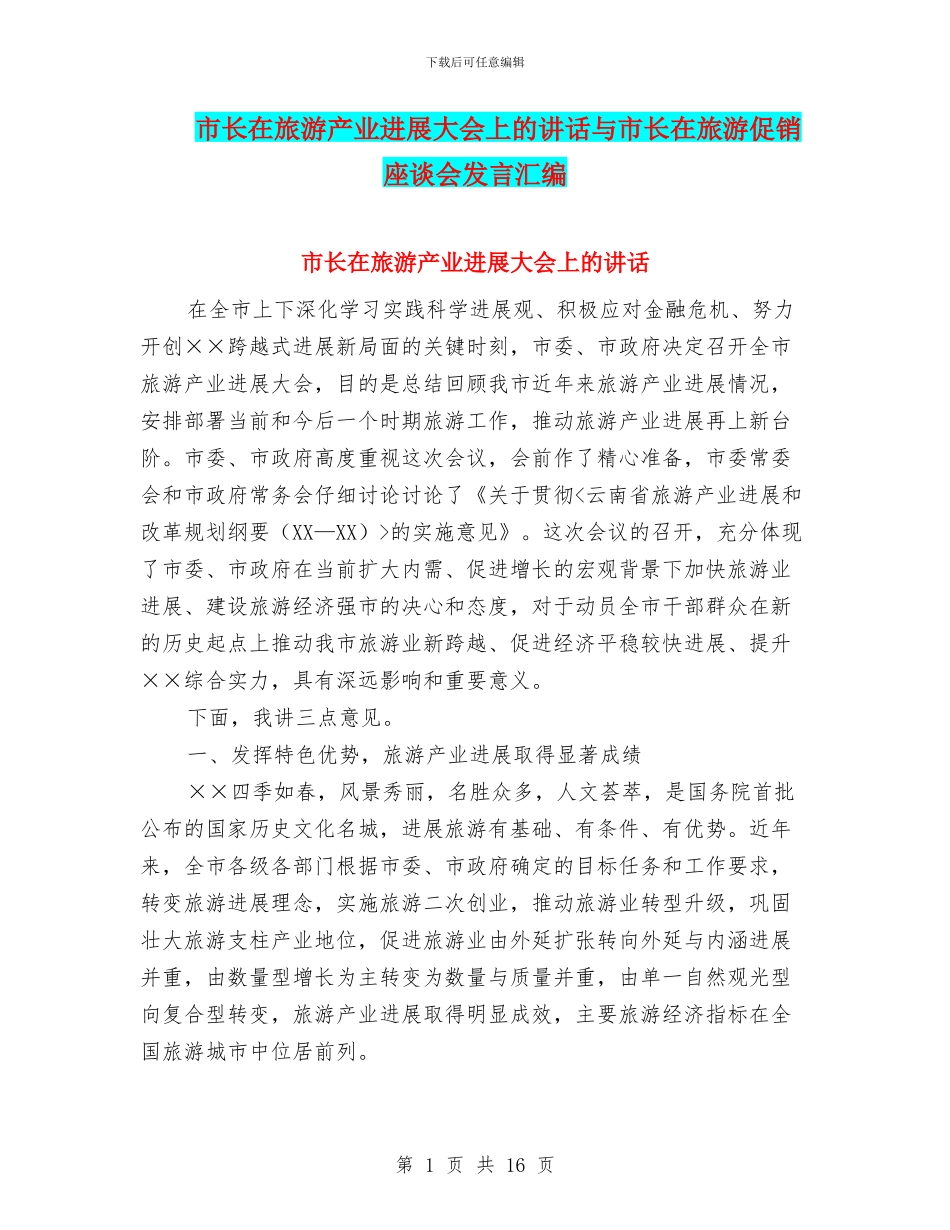 下载后可任意编辑

市长在旅游产业进展大会上的讲话与市长在旅游促销座谈会发言汇编

市长在旅游产业进展大会上的讲话

在全市上下深化学习实践科学进展观、积极应对金融危机、努力开创××跨越式进展新局面的关键时刻，市委、市政府决定召开全市旅游产业进展大会，目的是总结回顾我市近年来旅游产业进展情况，安排部署当前和今后一个时期旅游工作，推动旅游产业进展再上新台阶。市委、市政府高度重视这次会议，会前作了精心准备，市委常委会和市政府常务会仔细讨论讨论了《关于贯彻<云南省旅游产业进展和改革规划纲要（XX—XX）>的实施意见》。这次会议的召开，充分体现了市委、市政府在当前扩大内需、促进增长的宏观背景下加快旅游业进展、建设旅游经济强市的决心和态度，对于动员全市干部群众在新的历史起点上推动我市旅游业新跨越、促进经济平稳较快进展、提升××综合实力，具有深远影响和重要意义。

下面，我讲三点意见。

一、发挥特色优势，旅游产业进展取得显著成绩

××四季如春，风景秀丽，名胜众多，人文荟萃，是国务院首批公布的国家历史文化名城，进展旅游有基础、有条件、有优势。近年来，全市各级各部门根据市委、市政府确定的目标任务和工作要求，转变旅游进展理念，实施旅游二次创业，推动旅游业转型升级，巩固壮大旅游支柱产业地位，促进旅游业由外延扩张转向外延与内涵进展并重，由数量型增长为主转变为数量与质量并重，由单一自然观光型向复合型转变，旅游产业进展取得明显成效，主要旅游经济指标在全国旅游城市中位居前列。

第 1 页 共 16 页